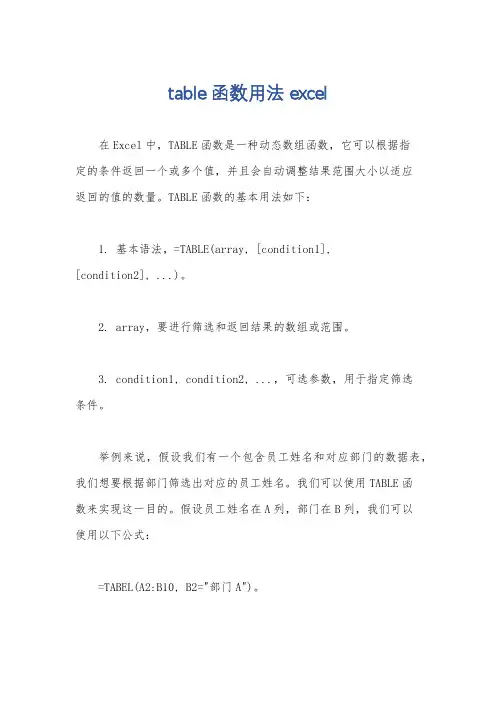 table 函数用法 excel

在 Excel 中，TABLE 函数是一种动态数组函数，它可以根据指定的条件返回一个或多个值，并且会自动调整结果范围大小以适应返回的值的数量。TABLE 函数的基本用法如下：

1. 基本语法，=TABLE(array, [condition1], [condition2], ...)。

2. array，要进行筛选和返回结果的数组或范围。

3. condition1, condition2, ...，可选参数，用于指定筛选条件。

举例来说，假设我们有一个包含员工姓名和对应部门的数据表，我们想要根据部门筛选出对应的员工姓名。我们可以使用 TABLE 函数来实现这一目的。假设员工姓名在 A 列，部门在 B 列，我们可以使用以下公式：

=TABEL(A2:B10, B2="部门 A")。